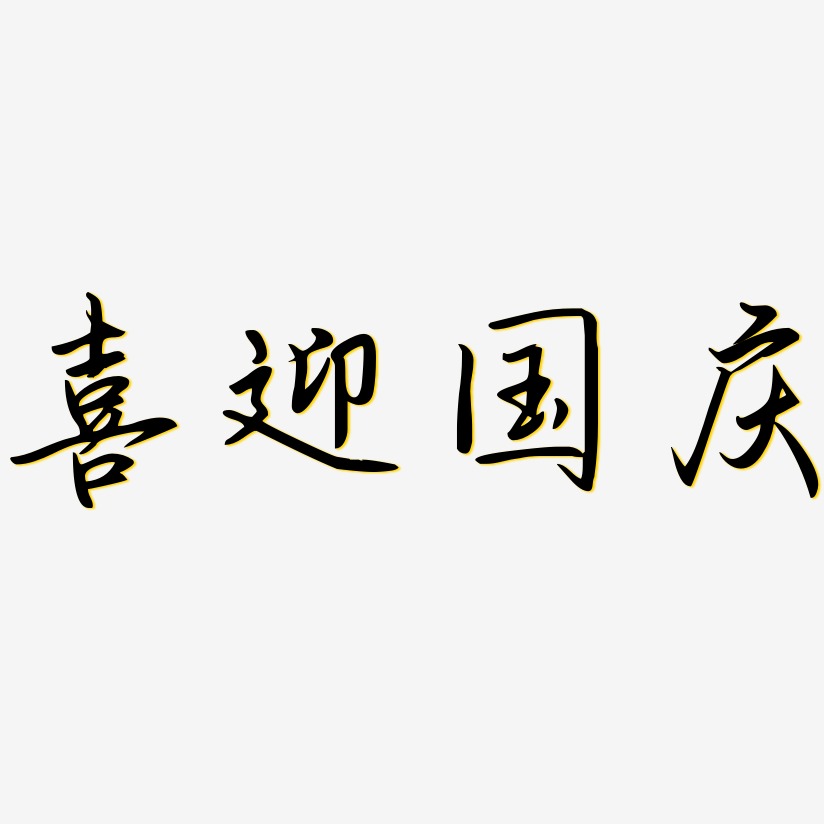 喜迎国庆